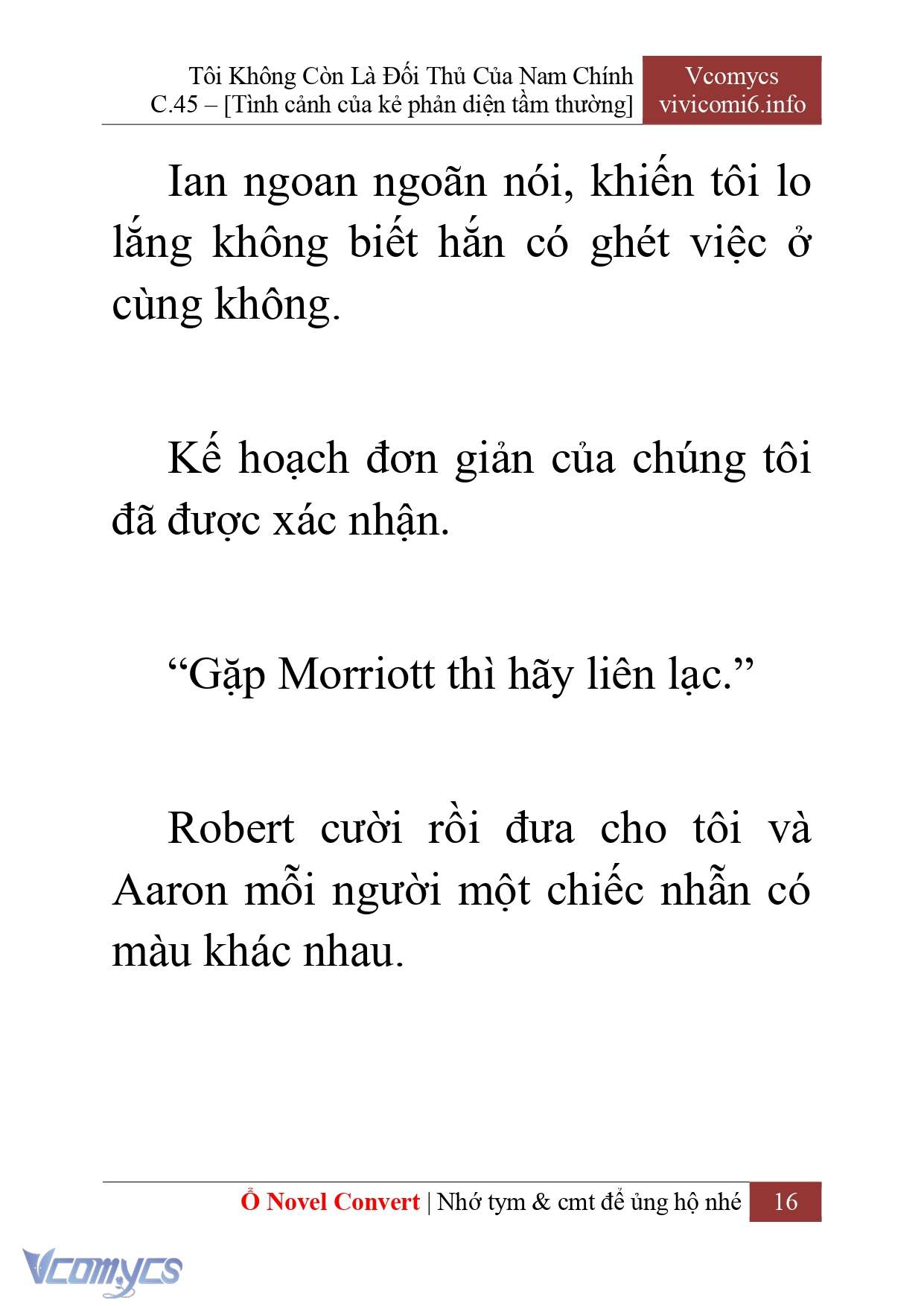 Tôi Không Còn Là Đối Thủ Của Nam Chính
C.45 – [Tình cảnh của kẻ phản diện tầm thường]

Vcomycs
vivicomi6.info

Ian ngoan ngoãn nói, khiến tôi lo lắng không biết hắn có ghét việc ở cùng không.

Kế hoạch đơn giản của chúng tôi đã được xác nhận.

“Gặp Morriott thì hãy liên lạc.”

Robert cười rồi đưa cho tôi và Aaron mỗi người một chiếc nhẫn có màu khác nhau.

Ổ Novel Convert | Nhớ tym & cmt để ủng hộ nhé 16

Vcomycs